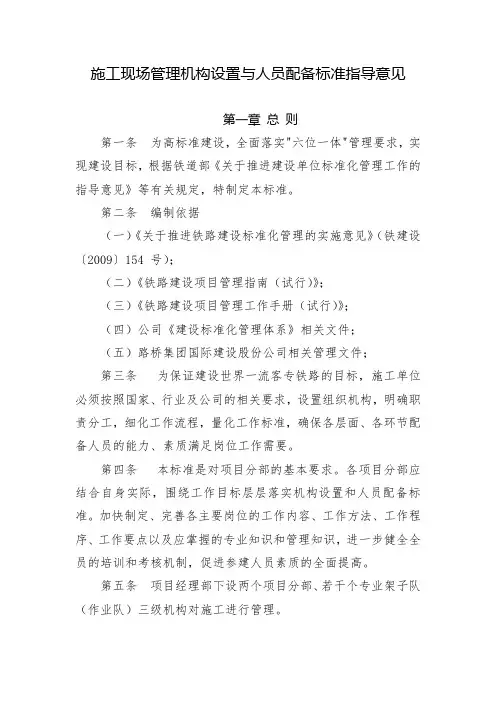 施工现场管理机构设置与人员配备标准指导意见

第一章 总 则

第一条 为高标准建设，全面落实"六位一体"管理要求，实现建设目标，根据铁道部《关于推进建设单位标准化管理工作的指导意见》等有关规定，特制定本标准。

第二条 编制依据

（一）《关于推进铁路建设标准化管理的实施意见》（铁建设〔2009〕154 号）；

（二）《铁路建设项目管理指南（试行）》；

（三）《铁路建设项目管理工作手册（试行）》；

（四）公司《建设标准化管理体系》相关文件；

（五）路桥集团国际建设股份公司相关管理文件；

第三条 为保证建设世界一流客专铁路的目标，施工单位必须按照国家、行业及公司的相关要求，设置组织机构，明确职责分工，细化工作流程，量化工作标准，确保各层面、各环节配备人员的能力、素质满足岗位工作需要。

第四条 本标准是对项目分部的基本要求。各项目分部应结合自身实际，围绕工作目标层层落实机构设置和人员配备标准。加快制定、完善各主要岗位的工作内容、工作方法、工作程序、工作要点以及应掌握的专业知识和管理知识，进一步健全全员的培训和考核机制，促进参建人员素质的全面提高。

第五条 项目经理部下设两个项目分部、若干个专业架子队（作业队）三级机构对施工进行管理。